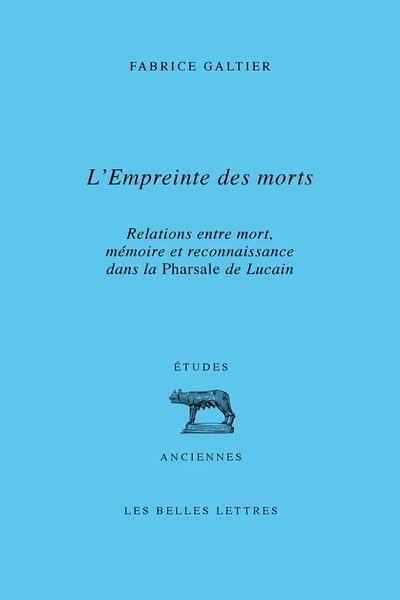 FABRICE GALTIER

L'Empreinte des morts

Relations entre mort, mémoire et reconnaissance dans la Pharsale de Lucain

ÉTUDES

ANCIENNES

LES BELLES LETTRES